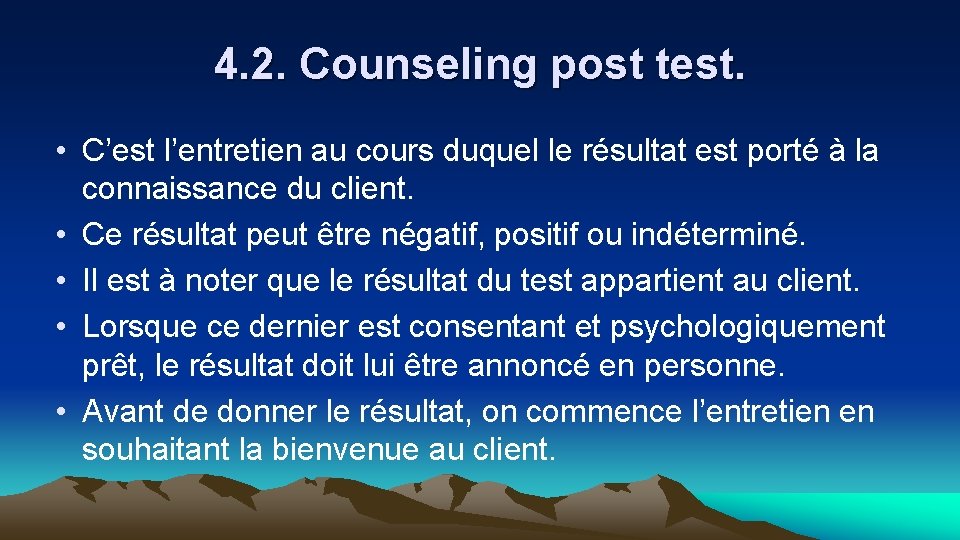 4.2. Counseling post test.

• C’est l’entretien au cours duquel le résultat est porté à la connaissance du client.
• Ce résultat peut être négatif, positif ou indéterminé.
• Il est à noter que le résultat du test appartient au client.
• Lorsque ce dernier est consentant et psychologiquement prêt, le résultat doit lui être annoncé en personne.
• Avant de donner le résultat, on commence l’entretien en souhaitant la bienvenue au client.